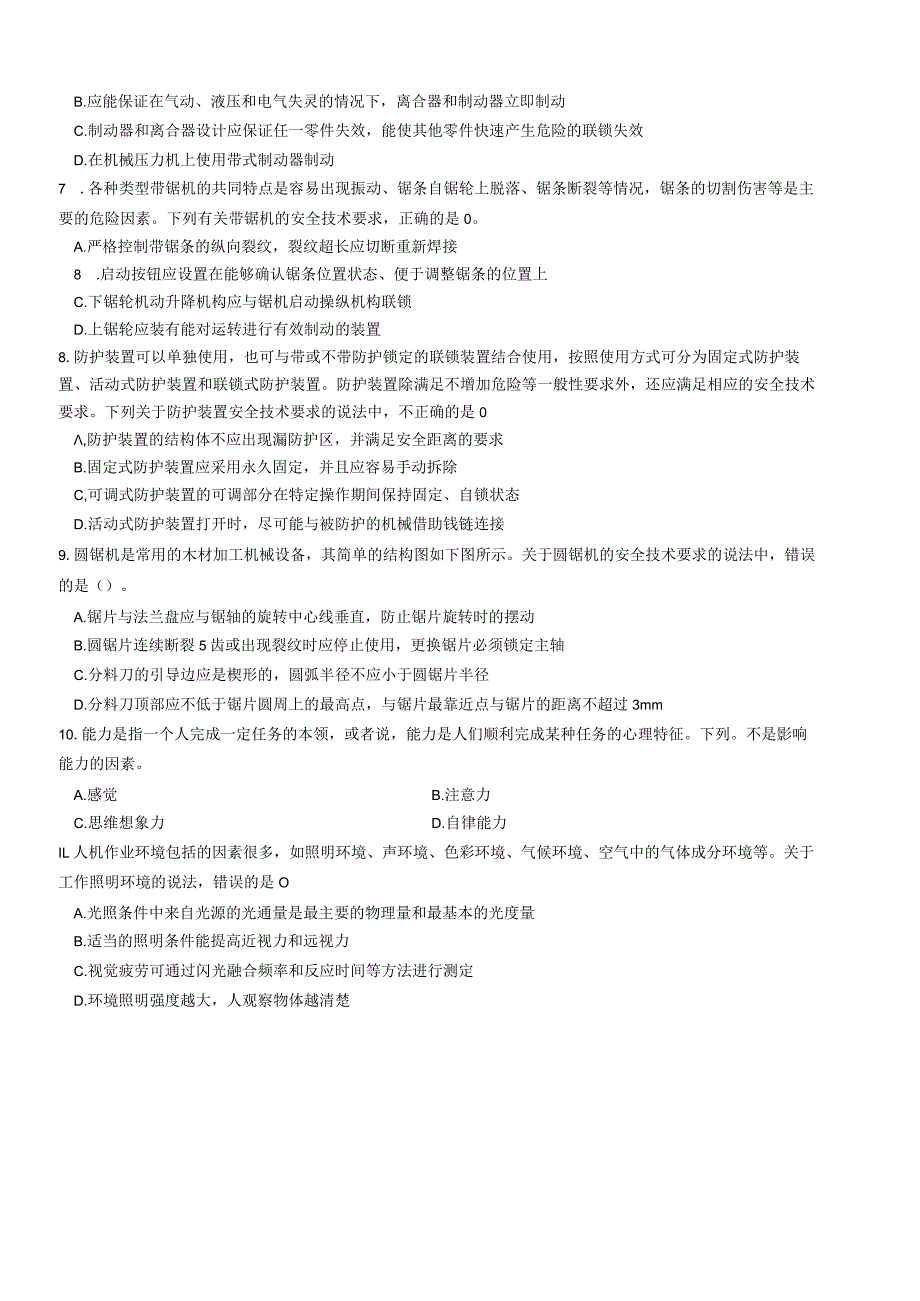 B.应能保证在气动、液压和电气失灵的情况下，离合器和制动器立即制动

C.制动器和离合器设计应保证任一零件失效，能使其他零件快速产生危险的联锁失效

D.在机械压力机上使用带式制动器制动

7 .各种类型带锯机的共同特点是容易出现振动、锯条自锯轮上脱落、锯条断裂等情况，锯条的切割伤害等是主要的危险因素。下列有关带锯机的安全技术要求，正确的是0。

A.严格控制带锯条的纵向裂纹，裂纹超长应切断重新焊接

8 .启动按钮应设置在能够确认锯条位置状态、便于调整锯条的位置上

C.下锯轮机动升降机构应与锯机启动操纵机构联锁

D.上锯轮应装有能对运转进行有效制动的装置

8.防护装置可以单独使用，也可与带或不带防护锁定的联锁装置结合使用，按照使用方式可分为固定式防护装置、活动式防护装置和联锁式防护装置。防护装置除满足不增加危险等一般性要求外，还应满足相应的安全技术要求。下列关于防护装置安全技术要求的说法中，不正确的是0

Λ,防护装置的结构体不应出现漏防护区，并满足安全距离的要求

B.固定式防护装置应采用永久固定，并且应容易手动拆除

C,可调式防护装置的可调部分在特定操作期间保持固定、自锁状态

D.活动式防护装置打开时，尽可能与被防护的机械借助钱链连接

9.圆锯机是常用的木材加工机械设备，其简单的结构图如下图所示。关于圆锯机的安全技术要求的说法中，错误的是()。

A.锯片与法兰盘应与锯轴的旋转中心线垂直，防止锯片旋转时的摆动

B.圆锯片连续断裂5齿或出现裂纹时应停止使用，更换锯片必须锁定主轴

C.分料刀的引导边应是楔形的，圆弧半径不应小于圆锯片半径

D.分料刀顶部应不低于锯片圆周上的最高点，与锯片最靠近点与锯片的距离不超过3mm

10.能力是指一个人完成一定任务的本领，或者说，能力是人们顺利完成某种任务的心理特征。下列。不是影响能力的因素。

A.感觉
B.注意力
C.思维想象力
D.自律能力

IL人机作业环境包括的因素很多，如照明环境、声环境、色彩环境、气候环境、空气中的气体成分环境等。关于工作照明环境的说法，错误的是O

A.光照条件中来自光源的光通量是最主要的物理量和最基本的光度量

B.适当的照明条件能提高近视力和远视力

C.视觉疲劳可通过闪光融合频率和反应时间等方法进行测定

D.环境照明强度越大，人观察物体越清楚